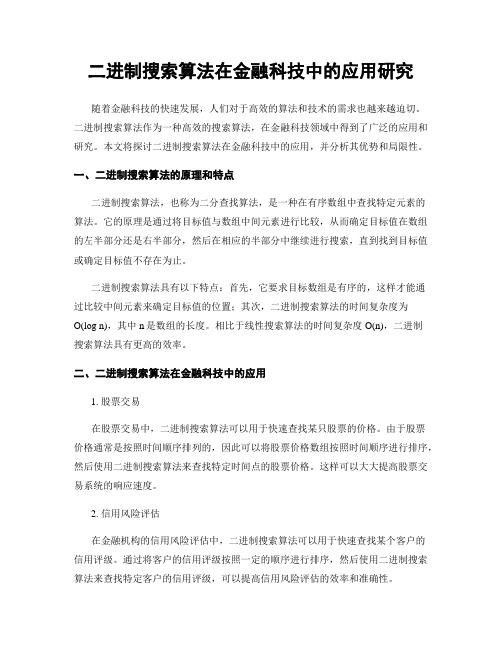 二进制搜索算法在金融科技中的应用研究

随着金融科技的快速发展，人们对于高效的算法和技术的需求也越来越迫切。二进制搜索算法作为一种高效的搜索算法，在金融科技领域中得到了广泛的应用和研究。本文将探讨二进制搜索算法在金融科技中的应用，并分析其优势和局限性。

一、二进制搜索算法的原理和特点

二进制搜索算法，也称为二分查找算法，是一种在有序数组中查找特定元素的算法。它的原理是通过将目标值与数组中间元素进行比较，从而确定目标值在数组的左半部分还是右半部分，然后在相应的半部分中继续进行搜索，直到找到目标值或确定目标值不存在为止。

二进制搜索算法具有以下特点：首先，它要求目标数组是有序的，这样才能通过比较中间元素来确定目标值的位置；其次，二进制搜索算法的时间复杂度为 O(log n)，其中 n 是数组的长度。相比于线性搜索算法的时间复杂度 O(n)，二进制搜索算法具有更高的效率。

二、二进制搜索算法在金融科技中的应用

1. 股票交易

在股票交易中，二进制搜索算法可以用于快速查找某只股票的价格。由于股票价格通常是按照时间顺序排列的，因此可以将股票价格数组按照时间顺序进行排序，然后使用二进制搜索算法来查找特定时间点的股票价格。这样可以大大提高股票交易系统的响应速度。

2. 信用风险评估

在金融机构的信用风险评估中，二进制搜索算法可以用于快速查找某个客户的信用评级。通过将客户的信用评级按照一定的顺序进行排序，然后使用二进制搜索算法来查找特定客户的信用评级，可以提高信用风险评估的效率和准确性。